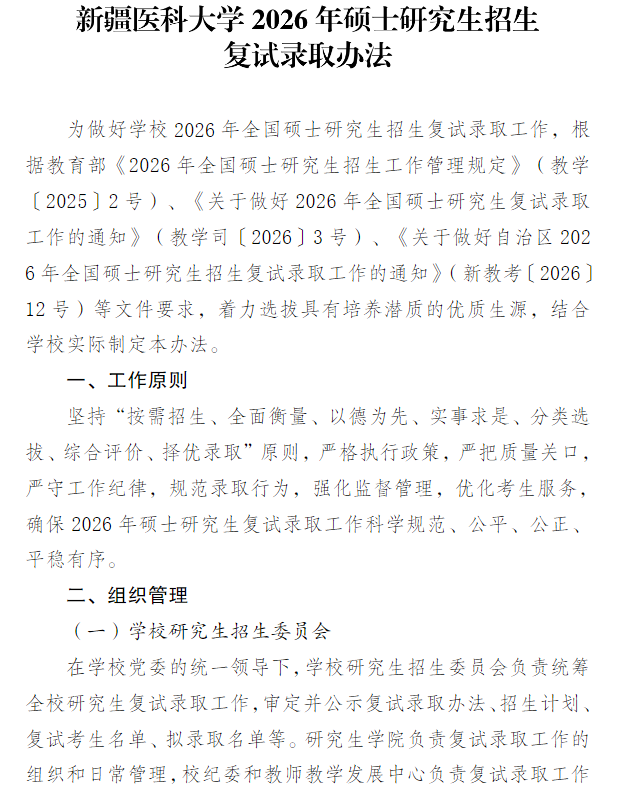 新疆医科大学 2026 年硕士研究生招生复试录取办法

为做好学校 2026 年全国硕士研究生招生复试录取工作，根据教育部《2026 年全国硕士研究生招生工作管理规定》（教学〔2025〕2 号）、《关于做好 2026 年全国硕士研究生复试录取工作的通知》（教学司〔2026〕3 号）、《关于做好自治区 2026 年全国硕士研究生招生复试录取工作的通知》（新教考〔2026〕12 号）等文件要求，着力选拔具有培养潜质的优质生源，结合学校实际制定本办法。

一、工作原则

坚持“按需招生、全面衡量、以德为先、实事求是、分类选拔、综合评价、择优录取”原则，严格执行政策，严把质量关口，严守工作纪律，规范录取行为，强化监督管理，优化考生服务，确保 2026 年硕士研究生复试录取工作科学规范、公平、公正、平稳有序。

二、组织管理

（一）学校研究生招生委员会

在学校党委的统一领导下，学校研究生招生委员会负责统筹全校研究生复试录取工作，审定并公示复试录取办法、招生计划、复试考生名单、拟录取名单等。研究生学院负责复试录取工作的组织和日常管理，校纪委和教师教学发展中心负责复试录取工作